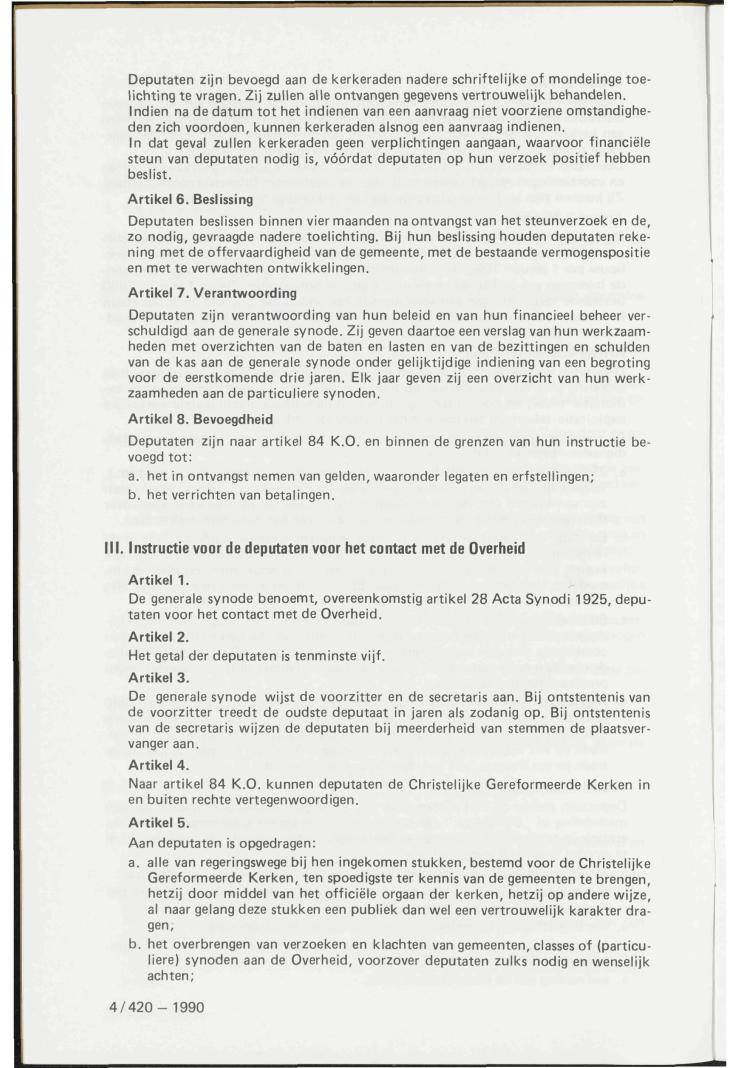 Deputaten zijn bevoegd aan de kerkeraden nadere schriftelijke of mondelinge toelichting te vragen. Zij zullen alle ontvangen gegevens vertrouwelijk behandelen.
Indien na de datum tot het indienen van een aanvraag niet voorziene omstandigheden zich voordoen, kunnen kerkeraden alsnog een aanvraag indienen.
In dat geval zullen kerkeraden geen verplichtingen aangaan, waarvoor financiële steun van deputaten nodig is, vóórdat deputaten op hun verzoek positief hebben beslist.

Artikel 6. Beslissing

Deputaten beslissen binnen vier maanden na ontvangst van het steunverzoek en de, zo nodig, gevraagde nadere toelichting. Bij hun beslissing houden deputaten rekening met de offervaardigheid van de gemeente, met de bestaande vermogenspositie en met te verwachten ontwikkelingen.

Artikel 7. Verantwoording

Deputaten zijn verantwoording van hun beleid en van hun financieel beheer verschuldigd aan de generale synode. Zij geven daartoe een verslag van hun werkzaamheden met overzichten van de baten en lasten en van de bezittingen en schulden van de kas aan de generale synode onder gelijktijdige indiening van een begroting voor de eerstkomende drie jaren. Elk jaar geven zij een overzicht van hun werkzaamheden aan de particuliere synoden.

Artikel 8. Bevoegdheid

Deputaten zijn naar artikel 84 K.O. en binnen de grenzen van hun instructie bevoegd tot:
a. het in ontvangst nemen van gelden, waaronder legaten en erfstellingen;
b. het verrichten van betalingen.

III. Instructie voor de deputaten voor het contact met de Overheid

Artikel 1.
De generale synode benoemt, overeenkomstig artikel 28 Acta Synodi 1925, deputaten voor het contact met de Overheid.

Artikel 2.
Het getal der deputaten is tenminste vijf.

Artikel 3.
De generale synode wijst de voorzitter en de secretaris aan. Bij ontstentenis van de voorzitter treedt de oudste deputaat in jaren als zodanig op. Bij ontstentenis van de secretaris wijzen de deputaten bij meerderheid van stemmen de plaatsvervanger aan.

Artikel 4.
Naar artikel 84 K.O. kunnen deputaten de Christelijke Gereformeerde Kerken in en buiten rechte vertegenwoordigen.

Artikel 5.
Aan deputaten is opgedragen:
a. alle van regeringswege bij hen ingekomen stukken, bestemd voor de Christelijke Gereformeerde Kerken, ten spoedigste ter kennis van de gemeenten te brengen, hetzij door middel van het officiële orgaan der kerken, hetzij op andere wijze, al naar gelang deze stukken een publiek dan wel een vertrouwelijk karakter dragen;
b. het overbrengen van verzoeken en klachten van gemeenten, classes of (particuliere) synoden aan de Overheid, voorzover deputaten zulks nodig en wenselijk achten;

4 / 420 – 1990